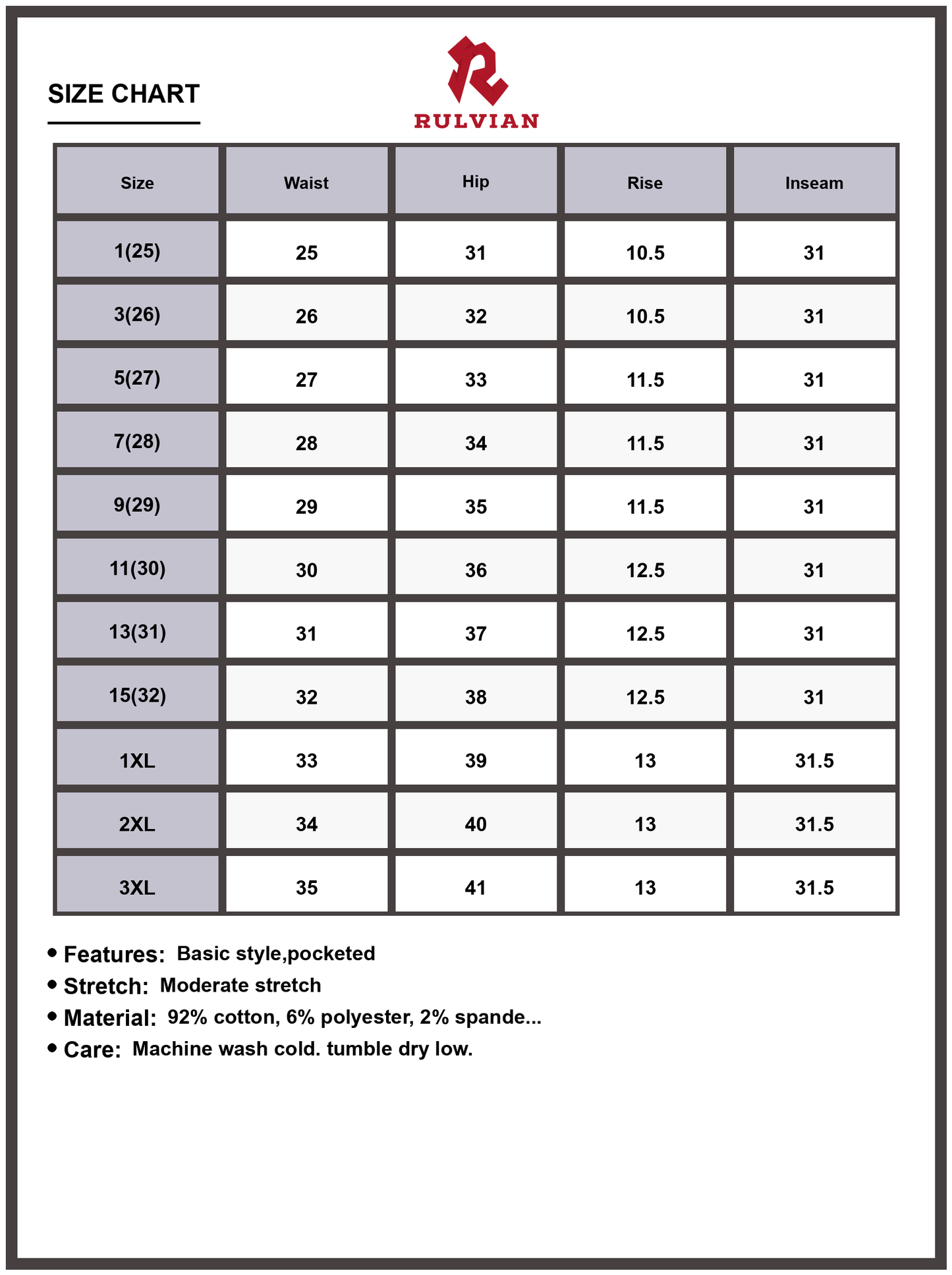 SIZE CHART

RULVIAN

| Size | Waist | Hip | Rise | Inseam |
|---|---|---|---|---|
| 1(25) | 25 | 31 | 10.5 | 31 |
| 3(26) | 26 | 32 | 10.5 | 31 |
| 5(27) | 27 | 33 | 11.5 | 31 |
| 7(28) | 28 | 34 | 11.5 | 31 |
| 9(29) | 29 | 35 | 11.5 | 31 |
| 11(30) | 30 | 36 | 12.5 | 31 |
| 13(31) | 31 | 37 | 12.5 | 31 |
| 15(32) | 32 | 38 | 12.5 | 31 |
| 1XL | 33 | 39 | 13 | 31.5 |
| 2XL | 34 | 40 | 13 | 31.5 |
| 3XL | 35 | 41 | 13 | 31.5 |

• Features: Basic style,pocketed
• Stretch: Moderate stretch
• Material: 92% cotton, 6% polyester, 2% spande...
• Care: Machine wash cold. tumble dry low.